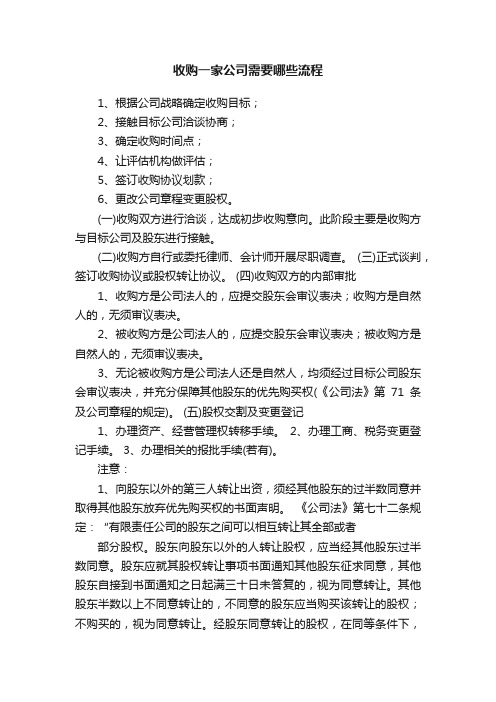 收购一家公司需要哪些流程

1、根据公司战略确定收购目标；

2、接触目标公司洽谈协商；

3、确定收购时间点；

4、让评估机构做评估；

5、签订收购协议划款；

6、更改公司章程变更股权。

(一)收购双方进行洽谈，达成初步收购意向。此阶段主要是收购方与目标公司及股东进行接触。

(二)收购方自行或委托律师、会计师开展尽职调查。 (三)正式谈判，签订收购协议或股权转让协议。 (四)收购双方的内部审批

1、收购方是公司法人的，应提交股东会审议表决；收购方是自然人的，无须审议表决。

2、被收购方是公司法人的，应提交股东会审议表决；被收购方是自然人的，无须审议表决。

3、无论被收购方是公司法人还是自然人，均须经过目标公司股东会审议表决，并充分保障其他股东的优先购买权(《公司法》第 71 条及公司章程的规定)。 (五)股权交割及变更登记

1、办理资产、经营管理权转移手续。 2、办理工商、税务变更登记手续。 3、办理相关的报批手续(若有)。

注意：

1、向股东以外的第三人转让出资，须经其他股东的过半数同意并取得其他股东放弃优先购买权的书面声明。 《公司法》第七十二条规定： "有限责任公司的股东之间可以相互转让其全部或者

部分股权。股东向股东以外的人转让股权，应当经其他股东过半数同意。股东应就其股权转让事项书面通知其他股东征求同意，其他股东自接到书面通知之日起满三十日未答复的，视为同意转让。其他股东半数以上不同意转让的，不同意的股东应当购买该转让的股权；不购买的，视为同意转让。经股东同意转让的股权，在同等条件下，